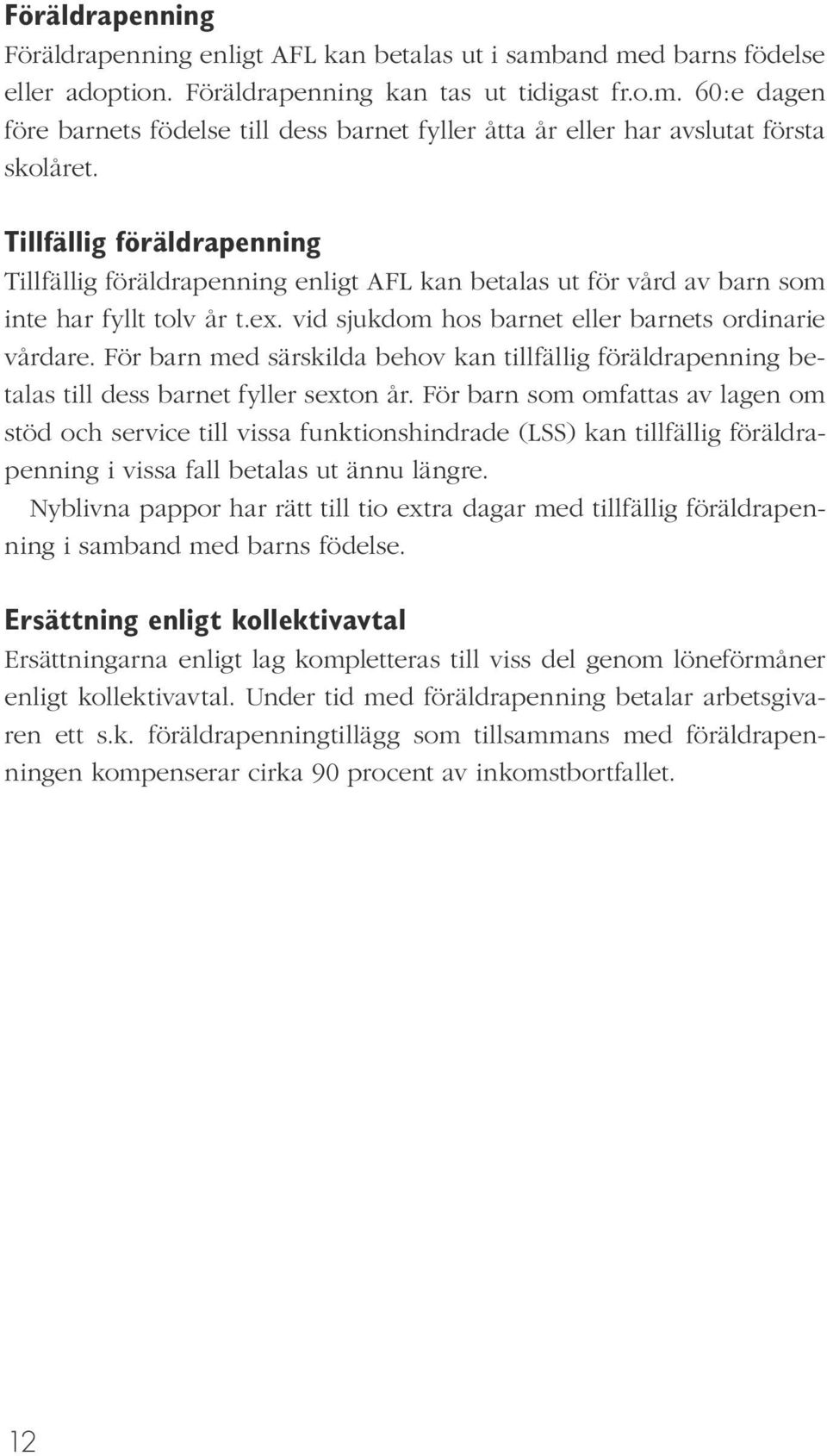 Föräldrapenning
Föräldrapenning enligt AFL kan betalas ut i samband med barns födelse eller adoption. Föräldrapenning kan tas ut tidigast fr.o.m. 60:e dagen före barnets födelse till dess barnet fyller åtta år eller har avslutat första skolåret.

Tillfällig föräldrapenning
Tillfällig föräldrapenning enligt AFL kan betalas ut för vård av barn som inte har fyllt tolv år t.ex. vid sjukdom hos barnet eller barnets ordinarie vårdare. För barn med särskilda behov kan tillfällig föräldrapenning betalas till dess barnet fyller sexton år. För barn som omfattas av lagen om stöd och service till vissa funktionshindrade (LSS) kan tillfällig föräldrapenning i vissa fall betalas ut ännu längre.
Nyblivna pappor har rätt till tio extra dagar med tillfällig föräldrapenning i samband med barns födelse.

Ersättning enligt kollektivavtal
Ersättningarna enligt lag kompletteras till viss del genom löneförmåner enligt kollektivavtal. Under tid med föräldrapenning betalar arbetsgivaren ett s.k. föräldrapenningtillägg som tillsammans med föräldrapenningen kompenserar cirka 90 procent av inkomstbortfallet.

12